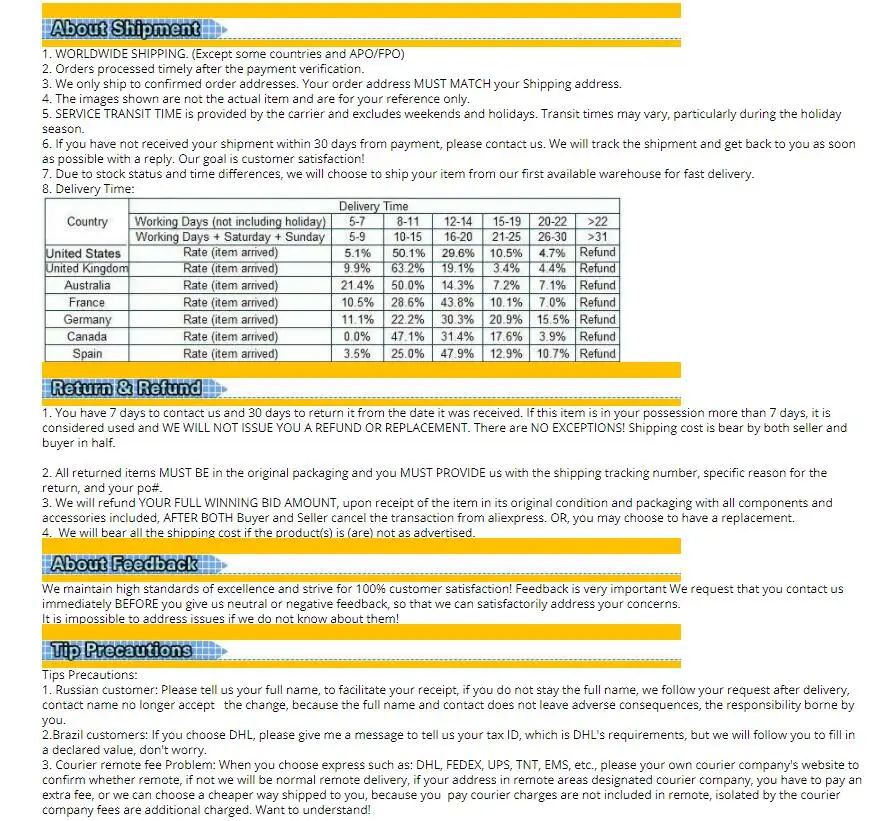 About Shipment

1. WORLDWIDE SHIPPING. (Except some countries and APO/FPO)
2. Orders processed timely after the payment verification.
3. We only ship to confirmed order addresses. Your order address MUST MATCH your Shipping address.
4. The images shown are not the actual item and are for your reference only.
5. SERVICE TRANSIT TIME is provided by the carrier and excludes weekends and holidays. Transit times may vary, particularly during the holiday season.
6. If you have not received your shipment within 30 days from payment, please contact us. We will track the shipment and get back to you as soon as possible with a reply. Our goal is customer satisfaction!
7. Due to stock status and time differences, we will choose to ship your item from our first available warehouse for fast delivery.
8. Delivery Time:

| Country | Delivery Time | | | | | | |
|---|---|---|---|---|---|---|---|
| | Working Days (not including holiday) | 5-7 | 8-11 | 12-14 | 15-19 | 20-22 | >22 |
| | Working Days + Saturday + Sunday | 5-9 | 10-15 | 16-20 | 21-25 | 26-30 | >31 |
| United States | Rate (item arrived) | 5.1% | 50.1% | 29.6% | 10.5% | 4.7% | Refund |
| United Kingdom | Rate (item arrived) | 9.9% | 63.2% | 19.1% | 3.4% | 4.4% | Refund |
| Australia | Rate (item arrived) | 21.4% | 50.0% | 14.3% | 7.2% | 7.1% | Refund |
| France | Rate (item arrived) | 10.5% | 28.6% | 43.8% | 10.1% | 7.0% | Refund |
| Germany | Rate (item arrived) | 11.1% | 22.2% | 30.3% | 20.9% | 15.5% | Refund |
| Canada | Rate (item arrived) | 0.0% | 47.1% | 31.4% | 17.6% | 3.9% | Refund |
| Spain | Rate (item arrived) | 3.5% | 25.0% | 47.9% | 12.9% | 10.7% | Refund |

Return & Refund

1. You have 7 days to contact us and 30 days to return it from the date it was received. If this item is in your possession more than 7 days, it is considered used and WE WILL NOT ISSUE YOU A REFUND OR REPLACEMENT. There are NO EXCEPTIONS! Shipping cost is bear by both seller and buyer in half.

2. All returned items MUST BE in the original packaging and you MUST PROVIDE us with the shipping tracking number, specific reason for the return, and your po#.
3. We will refund YOUR FULL WINNING BID AMOUNT, upon receipt of the item in its original condition and packaging with all components and accessories included, AFTER BOTH Buyer and Seller cancel the transaction from aliexpress. OR, you may choose to have a replacement.
4. We will bear all the shipping cost if the product(s) is (are) not as advertised.

About Feedback

We maintain high standards of excellence and strive for 100% customer satisfaction! Feedback is very important We request that you contact us immediately BEFORE you give us neutral or negative feedback, so that we can satisfactorily address your concerns.
It is impossible to address issues if we do not know about them!

Tip Precautions

Tips Precautions:
1. Russian customer: Please tell us your full name, to facilitate your receipt, if you do not stay the full name, we follow your request after delivery, contact name no longer accept the change, because the full name and contact does not leave adverse consequences, the responsibility borne by you.
2.Brazil customers: If you choose DHL, please give me a message to tell us your tax ID, which is DHL's requirements, but we will follow you to fill in a declared value, don't worry.
3. Courier remote fee Problem: When you choose express such as: DHL, FEDEX, UPS, TNT, EMS, etc., please your own courier company's website to confirm whether remote, if not we will be normal remote delivery, if your address in remote areas designated courier company, you have to pay an extra fee, or we can choose a cheaper way shipped to you, because you pay courier charges are not included in remote, isolated by the courier company fees are additional charged. Want to understand!